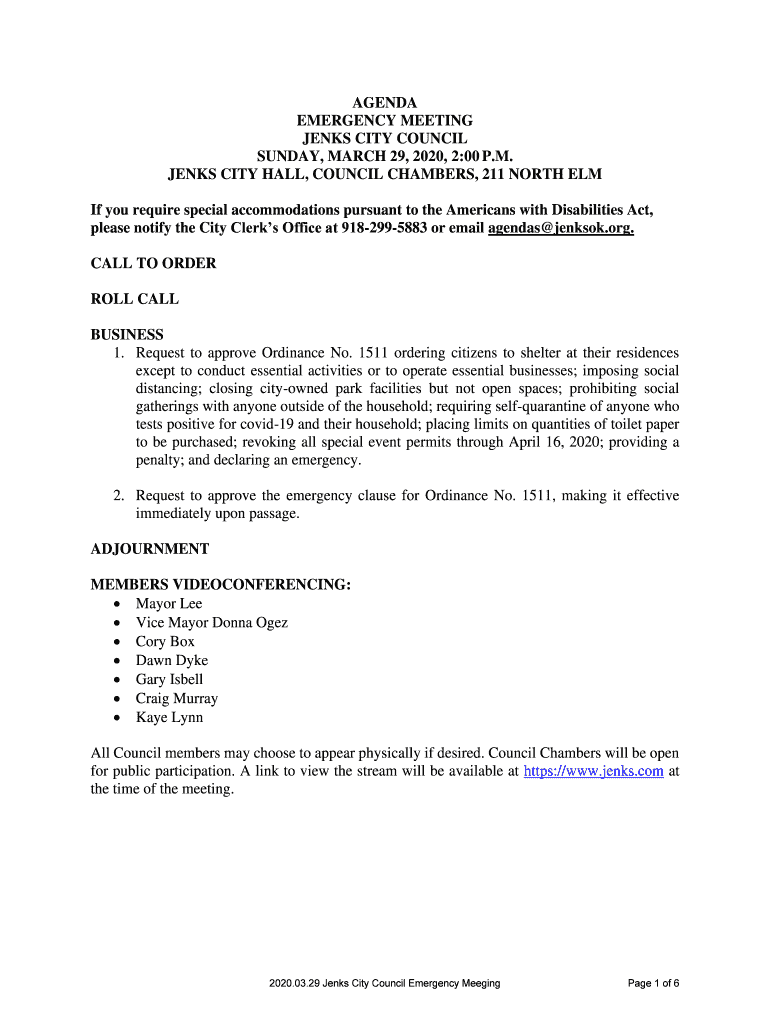 AGENDA
EMERGENCY MEETING
JENKS CITY COUNCIL
SUNDAY, MARCH 29, 2020, 2:00 P.M.
JENKS CITY HALL, COUNCIL CHAMBERS, 211 NORTH ELM

If you require special accommodations pursuant to the Americans with Disabilities Act, please notify the City Clerk's Office at 918-299-5883 or email agendas@jenksok.org.

CALL TO ORDER

ROLL CALL

BUSINESS
1. Request to approve Ordinance No. 1511 ordering citizens to shelter at their residences except to conduct essential activities or to operate essential businesses; imposing social distancing; closing city-owned park facilities but not open spaces; prohibiting social gatherings with anyone outside of the household; requiring self-quarantine of anyone who tests positive for covid-19 and their household; placing limits on quantities of toilet paper to be purchased; revoking all special event permits through April 16, 2020; providing a penalty; and declaring an emergency.

2. Request to approve the emergency clause for Ordinance No. 1511, making it effective immediately upon passage.

ADJOURNMENT

MEMBERS VIDEOCONFERENCING:
• Mayor Lee
• Vice Mayor Donna Ogez
• Cory Box
• Dawn Dyke
• Gary Isbell
• Craig Murray
• Kaye Lynn

All Council members may choose to appear physically if desired. Council Chambers will be open for public participation. A link to view the stream will be available at https://www.jenks.com at the time of the meeting.

2020.03.29 Jenks City Council Emergency Meeging

Page 1 of 6